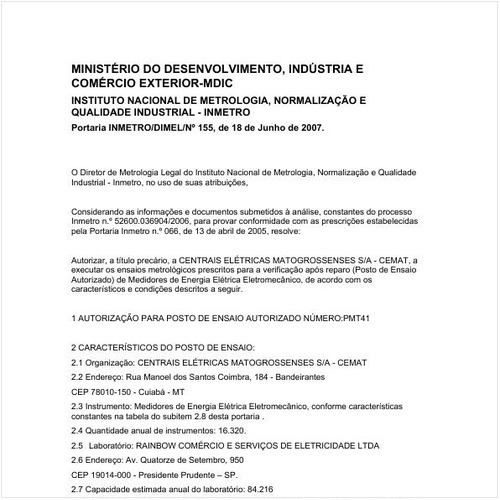 MINISTÉRIO DO DESENVOLVIMENTO, INDÚSTRIA E COMÉRCIO EXTERIOR-MDIC

INSTITUTO NACIONAL DE METROLOGIA, NORMALIZAÇÃO E QUALIDADE INDUSTRIAL - INMETRO

Portaria INMETRO/DIMEL/Nº 155, de 18 de Junho de 2007.

O Diretor de Metrologia Legal do Instituto Nacional de Metrologia, Normalização e Qualidade Industrial - Inmetro, no uso de suas atribuições,

Considerando as informações e documentos submetidos à análise, constantes do processo Inmetro n.º 52600.036904/2006, para provar conformidade com as prescrições estabelecidas pela Portaria Inmetro n.º 066, de 13 de abril de 2005, resolve:

Autorizar, a título precário, a CENTRAIS ELÉTRICAS MATOGROSSENSES S/A - CEMAT, a executar os ensaios metrológicos prescritos para a verificação após reparo (Posto de Ensaio Autorizado) de Medidores de Energia Elétrica Eletromecânico, de acordo com os característicos e condições descritos a seguir.

1 AUTORIZAÇÃO PARA POSTO DE ENSAIO AUTORIZADO NÚMERO:PMT41

2 CARACTERÍSTICOS DO POSTO DE ENSAIO:

2.1 Organização: CENTRAIS ELÉTRICAS MATOGROSSENSES S/A - CEMAT

2.2 Endereço: Rua Manoel dos Santos Coimbra, 184 - Bandeirantes

CEP 78010-150 - Cuiabá - MT

2.3 Instrumento: Medidores de Energia Elétrica Eletromecânico, conforme características constantes na tabela do subitem 2.8 desta portaria .

2.4 Quantidade anual de instrumentos: 16.320.

2.5 Laboratório: RAINBOW COMÉRCIO E SERVIÇOS DE ELETRICIDADE LTDA

2.6 Endereço: Av. Quatorze de Setembro, 950

CEP 19014-000 - Presidente Prudente – SP.

2.7 Capacidade estimada anual do laboratório: 84.216